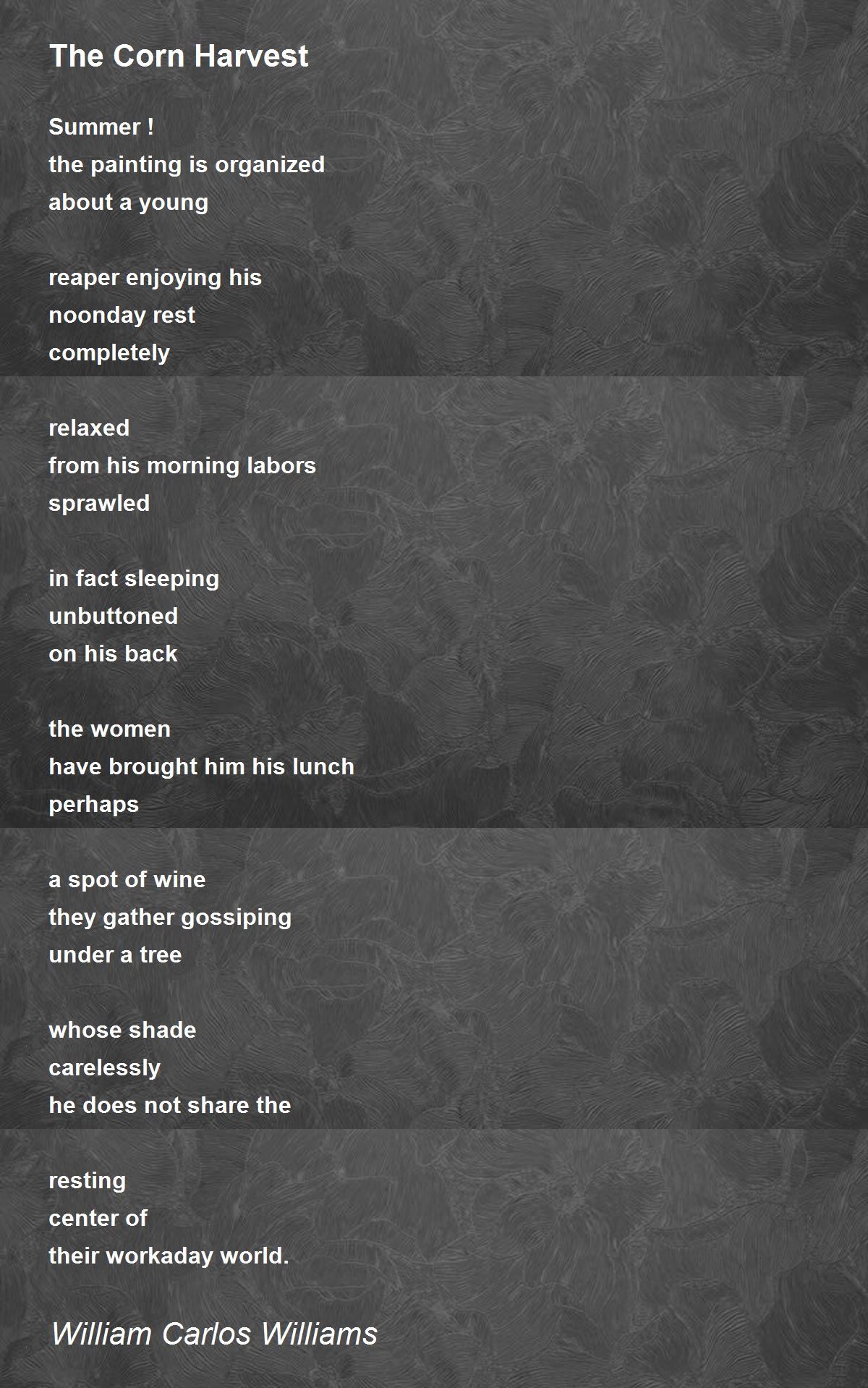 The Corn Harvest

Summer !
the painting is organized
about a young

reaper enjoying his
noonday rest
completely

relaxed
from his morning labors
sprawled

in fact sleeping
unbuttoned
on his back

the women
have brought him his lunch
perhaps

a spot of wine
they gather gossiping
under a tree

whose shade
carelessly
he does not share the

resting
center of
their workaday world.

William Carlos Williams